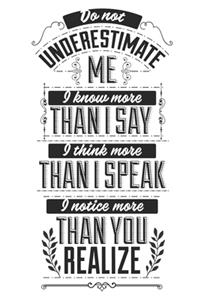 Do not
UNDERESTIMATE
ME
I know more
THAN I SAY
I think more
THAN I SPEAK
I notice more
THAN YOU
REALIZE